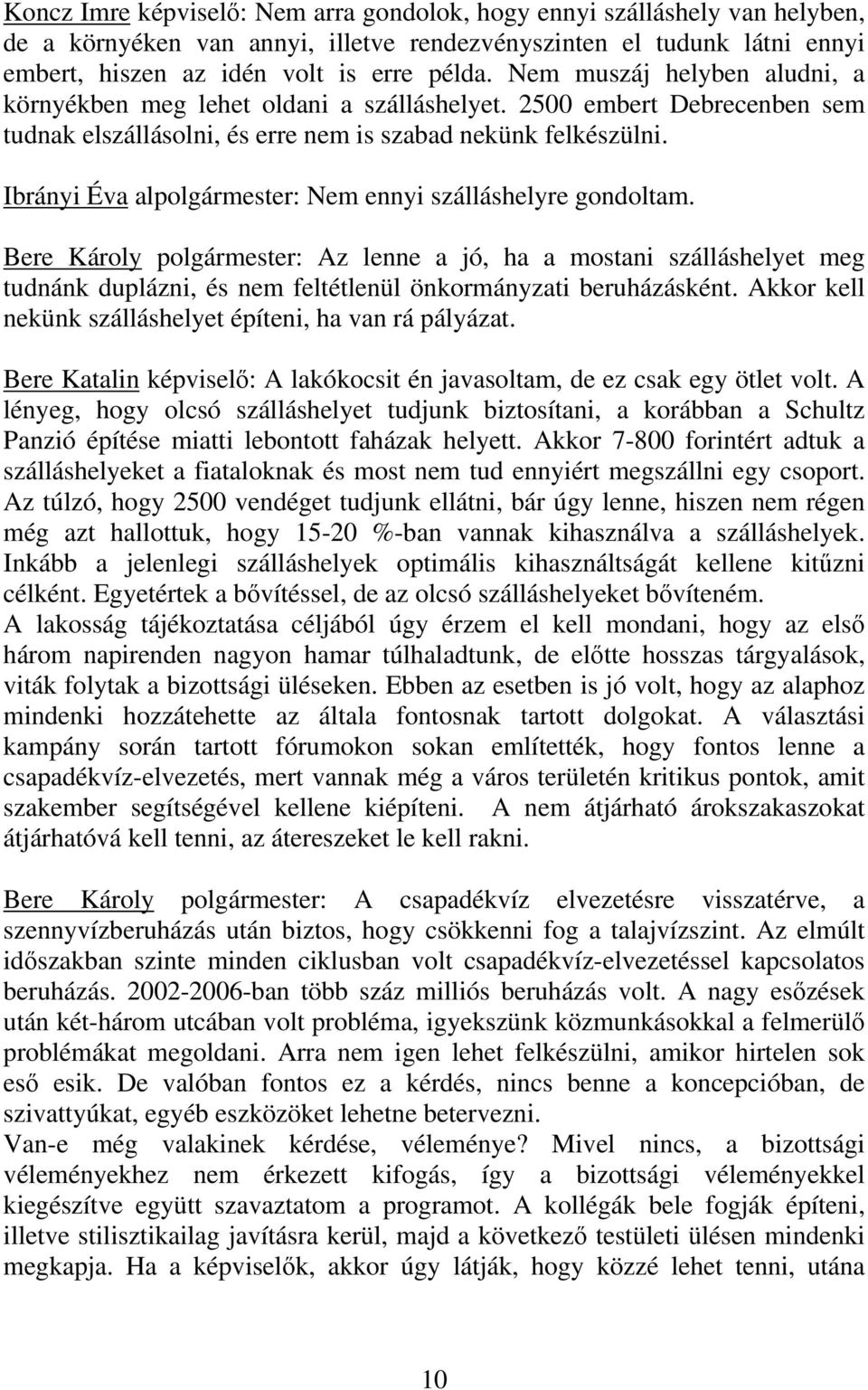 Koncz Imre képviselő: Nem arra gondolok, hogy ennyi szálláshely van helyben, de a környéken van annyi, illetve rendezvényszinten el tudunk látni ennyi embert, hiszen az idén volt is erre példa. Nem muszáj helyben aludni, a környékben meg lehet oldani a szálláshelyet. 2500 embert Debrecenben sem tudnak elszállásolni, és erre nem is szabad nekünk felkészülni.

Ibrányi Éva alpolgármester: Nem ennyi szálláshelyre gondoltam.

Bere Károly polgármester: Az lenne a jó, ha a mostani szálláshelyet meg tudnánk duplázni, és nem feltétlenül önkormányzati beruházásként. Akkor kell nekünk szálláshelyet építeni, ha van rá pályázat.

Bere Katalin képviselő: A lakókocsit én javasoltam, de ez csak egy ötlet volt. A lényeg, hogy olcsó szálláshelyet tudjunk biztosítani, a korábban a Schultz Panzió építése miatti lebontott faházak helyett. Akkor 7-800 forintért adtuk a szálláshelyeket a fiataloknak és most nem tud ennyiért megszállni egy csoport. Az túlzó, hogy 2500 vendéget tudjunk ellátni, bár úgy lenne, hiszen nem régen még azt hallottuk, hogy 15-20 %-ban vannak kihasználva a szálláshelyek. Inkább a jelenlegi szálláshelyek optimális kihasználtságát kellene kitűzni célként. Egyetértek a bővítéssel, de az olcsó szálláshelyeket bővíteném.
A lakosság tájékoztatása céljából úgy érzem el kell mondani, hogy az első három napirenden nagyon hamar túlhaladtunk, de előtte hosszas tárgyalások, viták folytak a bizottsági üléseken. Ebben az esetben is jó volt, hogy az alaphoz mindenki hozzátehette az általa fontosnak tartott dolgokat. A választási kampány során tartott fórumokon sokan említették, hogy fontos lenne a csapadékvíz-elvezetés, mert vannak még a város területén kritikus pontok, amit szakember segítségével kellene kiépíteni. A nem átjárható árokszakaszokat átjárhatóvá kell tenni, az átereszeket le kell rakni.

Bere Károly polgármester: A csapadékvíz elvezetésre visszatérve, a szennyvízberuházás után biztos, hogy csökkenni fog a talajvízszint. Az elmúlt időszakban szinte minden ciklusban volt csapadékvíz-elvezetéssel kapcsolatos beruházás. 2002-2006-ban több száz milliós beruházás volt. A nagy esőzések után két-három utcában volt probléma, igyekszünk közmunkásokkal a felmerülő problémákat megoldani. Arra nem igen lehet felkészülni, amikor hirtelen sok eső esik. De valóban fontos ez a kérdés, nincs benne a koncepcióban, de szivattyúkat, egyéb eszközöket lehetne betervezni.
Van-e még valakinek kérdése, véleménye? Mivel nincs, a bizottsági véleményekhez nem érkezett kifogás, így a bizottsági véleményekkel kiegészítve együtt szavaztatom a programot. A kollégák bele fogják építeni, illetve stilisztikailag javításra kerül, majd a következő testületi ülésen mindenki megkapja. Ha a képviselők, akkor úgy látják, hogy közzé lehet tenni, utána

10